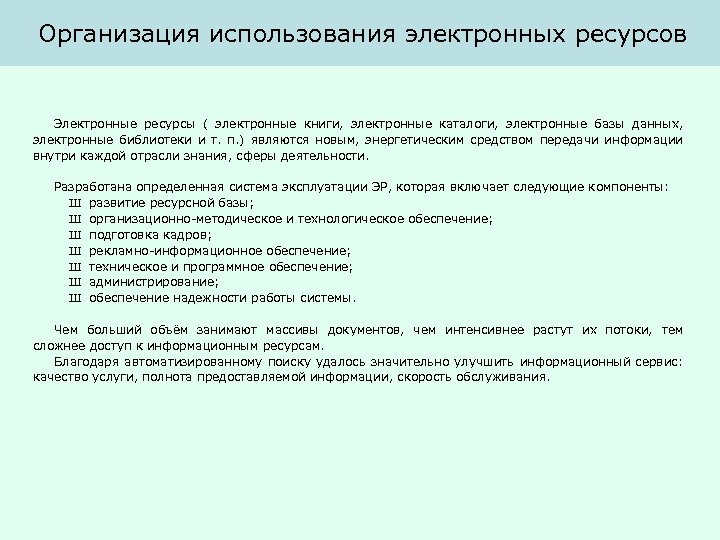 Организация использования электронных ресурсов

Электронные ресурсы ( электронные книги, электронные каталоги, электронные базы данных, электронные библиотеки и т. п.) являются новым, энергетическим средством передачи информации внутри каждой отрасли знания, сферы деятельности.

Разработана определенная система эксплуатации ЭР, которая включает следующие компоненты:
Ш развитие ресурсной базы;
Ш организационно-методическое и технологическое обеспечение;
Ш подготовка кадров;
Ш рекламно-информационное обеспечение;
Ш техническое и программное обеспечение;
Ш администрирование;
Ш обеспечение надежности работы системы.

Чем больший объём занимают массивы документов, чем интенсивнее растут их потоки, тем сложнее доступ к информационным ресурсам.
Благодаря автоматизированному поиску удалось значительно улучшить информационный сервис: качество услуги, полнота предоставляемой информации, скорость обслуживания.